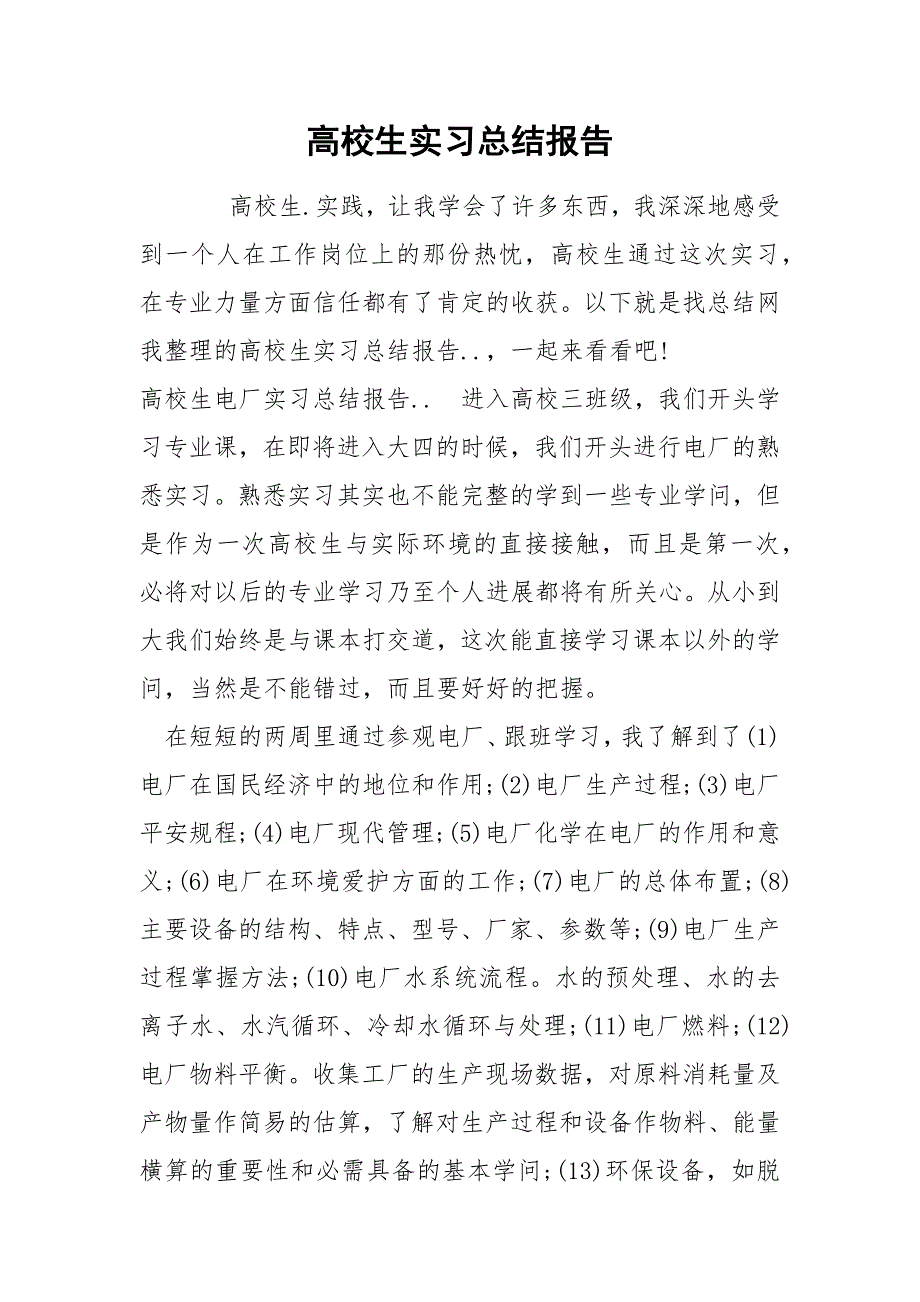 高校生实习总结报告

高校生.实践，让我学会了许多东西，我深深地感受到一个人在工作岗位上的那份热忱，高校生通过这次实习，在专业力量方面信任都有了肯定的收获。以下就是找总结网我整理的高校生实习总结报告..，一起来看看吧!

高校生电厂实习总结报告..　进入高校三班级，我们开头学习专业课，在即将进入大四的时候，我们开头进行电厂的熟悉实习。熟悉实习其实也不能完整的学到一些专业学问，但是作为一次高校生与实际环境的直接接触，而且是第一次，必将对以后的专业学习乃至个人进展都将有所关心。从小到大我们始终是与课本打交道，这次能直接学习课本以外的学问，当然是不能错过，而且要好好的把握。

在短短的两周里通过参观电厂、跟班学习，我了解到了(1)电厂在国民经济中的地位和作用;(2)电厂生产过程;(3)电厂平安规程;(4)电厂现代管理;(5)电厂化学在电厂的作用和意义;(6)电厂在环境爱护方面的工作;(7)电厂的总体布置;(8)主要设备的结构、特点、型号、厂家、参数等;(9)电厂生产过程掌握方法;(10)电厂水系统流程。水的预处理、水的去离子水、水汽循环、冷却水循环与处理;(11)电厂燃料;(12)电厂物料平衡。收集工厂的生产现场数据，对原料消耗量及产物量作简易的估算，了解对生产过程和设备作物料、能量横算的重要性和必需具备的基本学问;(13)环保设备，如脱